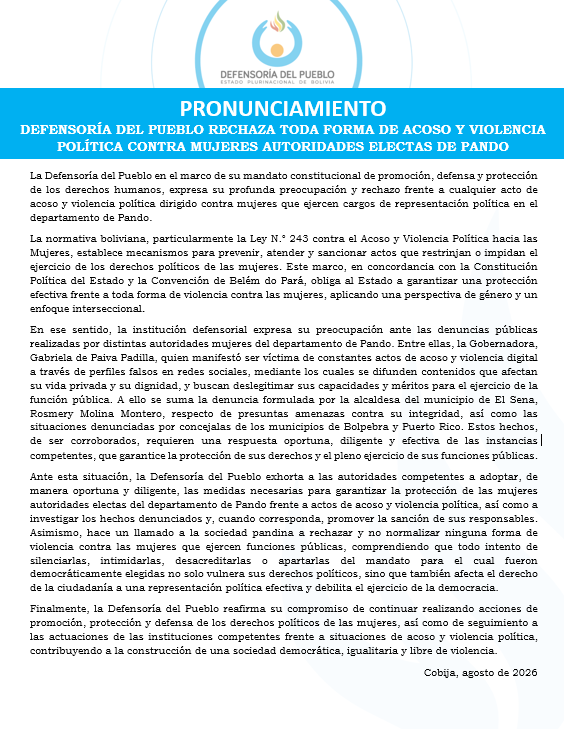 DEFENSORÍA DEL PUEBLO
ESTADO PLURINACIONAL DE BOLIVIA

PRONUNCIAMIENTO

DEFENSORÍA DEL PUEBLO RECHAZA TODA FORMA DE ACOSO Y VIOLENCIA POLÍTICA CONTRA MUJERES AUTORIDADES ELECTAS DE PANDO

La Defensoría del Pueblo en el marco de su mandato constitucional de promoción, defensa y protección de los derechos humanos, expresa su profunda preocupación y rechazo frente a cualquier acto de acoso y violencia política dirigido contra mujeres que ejercen cargos de representación política en el departamento de Pando.

La normativa boliviana, particularmente la Ley N.° 243 contra el Acoso y Violencia Política hacia las Mujeres, establece mecanismos para prevenir, atender y sancionar actos que restrinjan o impidan el ejercicio de los derechos políticos de las mujeres. Este marco, en concordancia con la Constitución Política del Estado y la Convención de Belém do Pará, obliga al Estado a garantizar una protección efectiva frente a toda forma de violencia contra las mujeres, aplicando una perspectiva de género y un enfoque interseccional.

En ese sentido, la institución defensorial expresa su preocupación ante las denuncias públicas realizadas por distintas autoridades mujeres del departamento de Pando. Entre ellas, la Gobernadora, Gabriela de Paiva Padilla, quien manifestó ser víctima de constantes actos de acoso y violencia digital a través de perfiles falsos en redes sociales, mediante los cuales se difunden contenidos que afectan su vida privada y su dignidad, y buscan deslegitimar sus capacidades y méritos para el ejercicio de la función pública. A ello se suma la denuncia formulada por la alcaldesa del municipio de El Sena, Rosmery Molina Montero, respecto de presuntas amenazas contra su integridad, así como las situaciones denunciadas por concejalas de los municipios de Bolpebra y Puerto Rico. Estos hechos, de ser corroborados, requieren una respuesta oportuna, diligente y efectiva de las instancias competentes, que garantice la protección de sus derechos y el pleno ejercicio de sus funciones públicas.

Ante esta situación, la Defensoría del Pueblo exhorta a las autoridades competentes a adoptar, de manera oportuna y diligente, las medidas necesarias para garantizar la protección de las mujeres autoridades electas del departamento de Pando frente a actos de acoso y violencia política, así como a investigar los hechos denunciados y, cuando corresponda, promover la sanción de sus responsables. Asimismo, hace un llamado a la sociedad pandina a rechazar y no normalizar ninguna forma de violencia contra las mujeres que ejercen funciones públicas, comprendiendo que todo intento de silenciarlas, intimidarlas, desacreditarlas o apartarlas del mandato para el cual fueron democráticamente elegidas no solo vulnera sus derechos políticos, sino que también afecta el derecho de la ciudadanía a una representación política efectiva y debilita el ejercicio de la democracia.

Finalmente, la Defensoría del Pueblo reafirma su compromiso de continuar realizando acciones de promoción, protección y defensa de los derechos políticos de las mujeres, así como de seguimiento a las actuaciones de las instituciones competentes frente a situaciones de acoso y violencia política, contribuyendo a la construcción de una sociedad democrática, igualitaria y libre de violencia.

Cobija, agosto de 2026